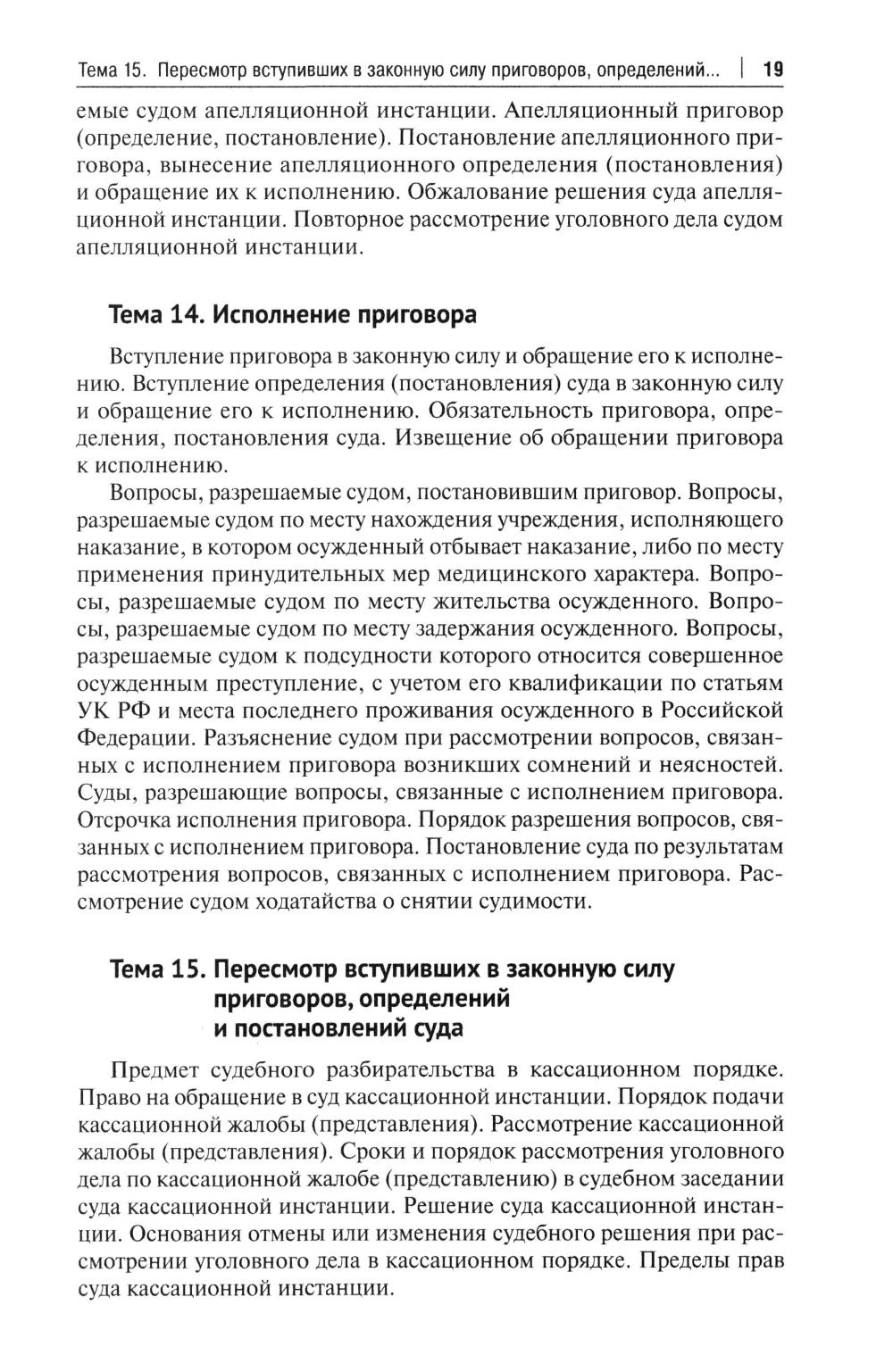 Тема 15. Пересмотр вступивших в законную силу приговоров, определений... | 19

емые судом апелляционной инстанции. Апелляционный приговор (определение, постановление). Постановление апелляционного приговора, вынесение апелляционного определения (постановления) и обращение их к исполнению. Обжалование решения суда апелляционной инстанции. Повторное рассмотрение уголовного дела судом апелляционной инстанции.

Тема 14. Исполнение приговора

Вступление приговора в законную силу и обращение его к исполнению. Вступление определения (постановления) суда в законную силу и обращение его к исполнению. Обязательность приговора, определения, постановления суда. Извещение об обращении приговора к исполнению.

Вопросы, разрешаемые судом, постановившим приговор. Вопросы, разрешаемые судом по месту нахождения учреждения, исполняющего наказание, в котором осужденный отбывает наказание, либо по месту применения принудительных мер медицинского характера. Вопросы, разрешаемые судом по месту жительства осужденного. Вопросы, разрешаемые судом по месту задержания осужденного. Вопросы, разрешаемые судом к подсудности которого относится совершенное осужденным преступление, с учетом его квалификации по статьям УК РФ и места последнего проживания осужденного в Российской Федерации. Разъяснение судом при рассмотрении вопросов, связанных с исполнением приговора возникших сомнений и неясностей. Суды, разрешающие вопросы, связанные с исполнением приговора. Отсрочка исполнения приговора. Порядок разрешения вопросов, связанных с исполнением приговора. Постановление суда по результатам рассмотрения вопросов, связанных с исполнением приговора. Рассмотрение судом ходатайства о снятии судимости.

Тема 15. Пересмотр вступивших в законную силу приговоров, определений и постановлений суда

Предмет судебного разбирательства в кассационном порядке. Право на обращение в суд кассационной инстанции. Порядок подачи кассационной жалобы (представления). Рассмотрение кассационной жалобы (представления). Сроки и порядок рассмотрения уголовного дела по кассационной жалобе (представлению) в судебном заседании суда кассационной инстанции. Решение суда кассационной инстанции. Основания отмены или изменения судебного решения при рассмотрении уголовного дела в кассационном порядке. Пределы прав суда кассационной инстанции.